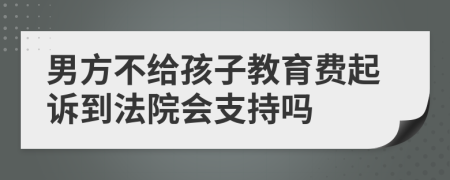 男方不给孩子教育费起诉到法院会支持吗